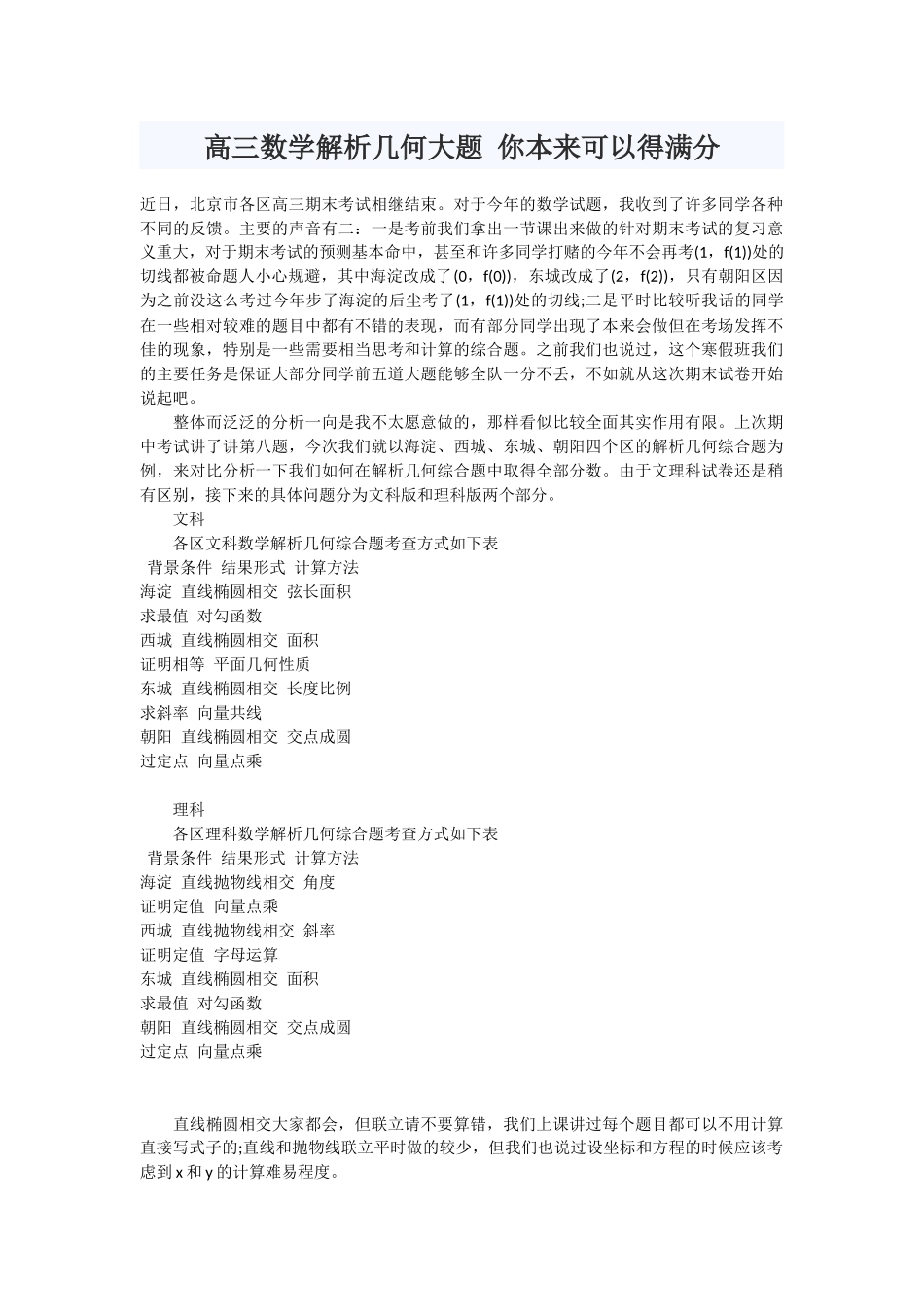 高三数学解析几何大题 你本来可以得满分

近日，北京市各区高三期末考试相继结束。对于今年的数学试题，我收到了许多同学各种不同的反馈。主要的声音有二：一是考前我们拿出一节课出来做的针对期末考试的复习意义重大，对于期末考试的预测基本命中，甚至和许多同学打赌的今年不会再考(1，f(1))处的切线都被命题人小心规避，其中海淀改成了(0，f(0))，东城改成了(2，f(2))，只有朝阳区因为之前没这么考过今年步了海淀的后尘考了(1，f(1))处的切线;二是平时比较听我话的同学在一些相对较难的题目中都有不错的表现，而有部分同学出现了本来会做但在考场发挥不佳的现象，特别是一些需要相当思考和计算的综合题。之前我们也说过，这个寒假班我们的主要任务是保证大部分同学前五道大题能够全队一分不丢，不如就从这次期末试卷开始说起吧。

整体而泛泛的分析一向是我不太愿意做的，那样看似比较全面其实作用有限。上次期中考试讲了讲第八题，今次我们就以海淀、西城、东城、朝阳四个区的解析几何综合题为例，来对比分析一下我们如何在解析几何综合题中取得全部分数。由于文理科试卷还是稍有区别，接下来的具体问题分为文科版和理科版两个部分。

文科

各区文科数学解析几何综合题考查方式如下表

背景条件 结果形式 计算方法

海淀 直线椭圆相交 弦长面积

求最值 对勾函数

西城 直线椭圆相交 面积

证明相等 平面几何性质

东城 直线椭圆相交 长度比例

求斜率 向量共线

朝阳 直线椭圆相交 交点成圆

过定点 向量点乘

理科

各区理科数学解析几何综合题考查方式如下表

背景条件 结果形式 计算方法

海淀 直线抛物线相交 角度

证明定值 向量点乘

西城 直线抛物线相交 斜率

证明定值 字母运算

东城 直线椭圆相交 面积

求最值 对勾函数

朝阳 直线椭圆相交 交点成圆

过定点 向量点乘

直线椭圆相交大家都会，但联立请不要算错，我们上课讲过每个题目都可以不用计算直接写式子的;直线和抛物线联立平时做的较少，但我们也说过设坐标和方程的时候应该考虑到 x 和 y 的计算难易程度。